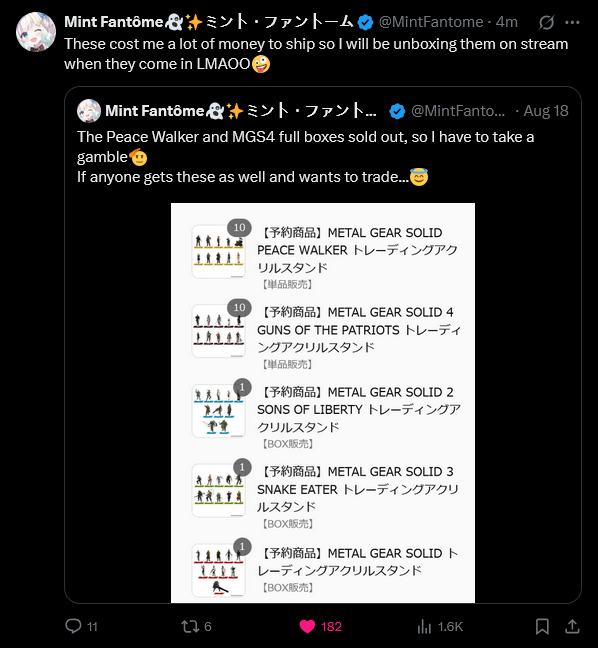 Mint Fantôme👻✨ミント・ファントーム @MintFantome · 4m

These cost me a lot of money to ship so I will be unboxing them on stream when they come in LMAOO🤪

Mint Fantôme👻✨ミント・ファント... @MintFanto... · Aug 18

The Peace Walker and MGS4 full boxes sold out, so I have to take a gamble🫡
If anyone gets these as well and wants to trade...😇

10
【予約商品】METAL GEAR SOLID PEACE WALKER トレーディングアクリルスタンド
【単品販売】

10
【予約商品】METAL GEAR SOLID 4 GUNS OF THE PATRIOTS トレーディングアクリルスタンド
【単品販売】

1
【予約商品】METAL GEAR SOLID 2 SONS OF LIBERTY トレーディングアクリルスタンド
【BOX販売】

1
【予約商品】METAL GEAR SOLID 3 SNAKE EATER トレーディングアクリルスタンド
【BOX販売】

1
【予約商品】METAL GEAR SOLID トレーディングアクリルスタンド
【BOX販売】

11 6 182 1.6K